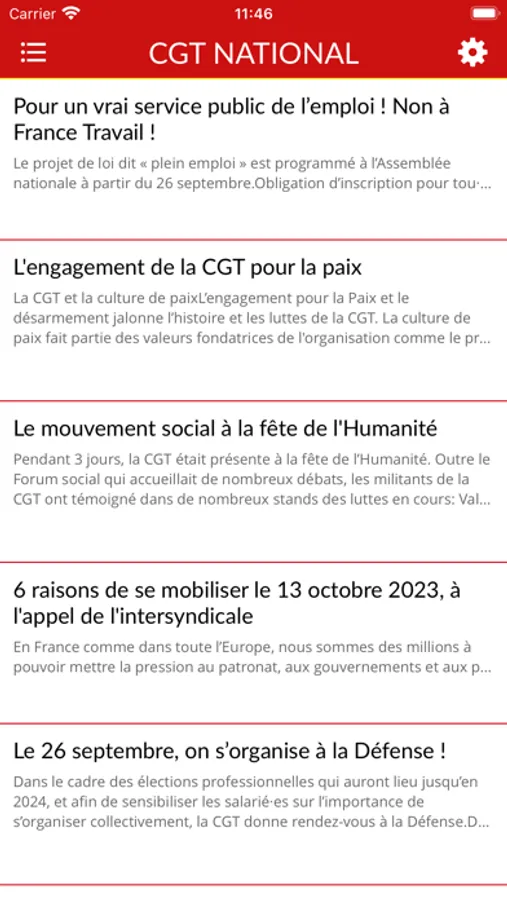 Carrier 11:46

CGT NATIONAL

Pour un vrai service public de l'emploi ! Non à France Travail !

Le projet de loi dit « plein emploi » est programmé à l'Assemblée nationale à partir du 26 septembre.Obligation d'inscription pour tou·...

L'engagement de la CGT pour la paix

La CGT et la culture de paixL'engagement pour la Paix et le désarmement jalonne l'histoire et les luttes de la CGT. La culture de paix fait partie des valeurs fondatrices de l'organisation comme le pr...

Le mouvement social à la fête de l'Humanité

Pendant 3 jours, la CGT était présente à la fête de l'Humanité. Outre le Forum social qui accueillait de nombreux débats, les militants de la CGT ont témoigné dans de nombreux stands des luttes en cours: Val...

6 raisons de se mobiliser le 13 octobre 2023, à l'appel de l'intersyndicale

En France comme dans toute l'Europe, nous sommes des millions à pouvoir mettre la pression au patronat, aux gouvernements et aux p...

Le 26 septembre, on s'organise à la Défense !

Dans le cadre des élections professionnelles qui auront lieu jusqu'en 2024, et afin de sensibiliser les salarié·es sur l'importance de s'organiser collectivement, la CGT donne rendez-vous à la Défense.D...